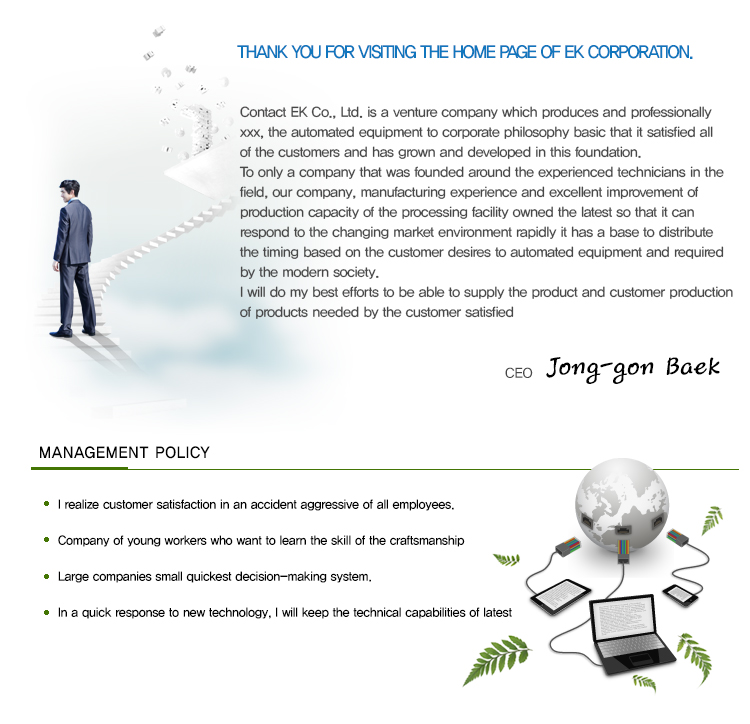 THANK YOU FOR VISITING THE HOME PAGE OF EK CORPORATION.

Contact EK Co., Ltd. is a venture company which produces and professionally xxx, the automated equipment to corporate philosophy basic that it satisfied all of the customers and has grown and developed in this foundation.
To only a company that was founded around the experienced technicians in the field, our company, manufacturing experience and excellent improvement of production capacity of the processing facility owned the latest so that it can respond to the changing market environment rapidly it has a base to distribute the timing based on the customer desires to automated equipment and required by the modern society.
I will do my best efforts to be able to supply the product and customer production of products needed by the customer satisfied

CEO Jong-gon Baek

MANAGEMENT POLICY

I realize customer satisfaction in an accident aggressive of all employees.

Company of young workers who want to learn the skill of the craftsmanship

Large companies small quickest decision-making system.

In a quick response to new technology, I will keep the technical capabilities of latest